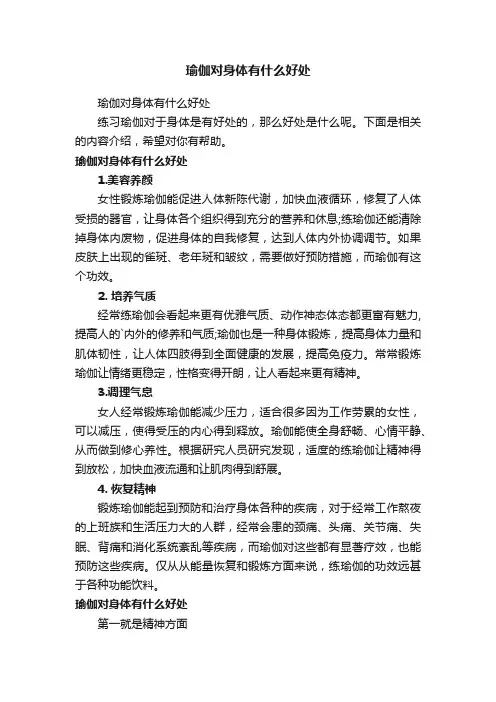 瑜伽对身体有什么好处

瑜伽对身体有什么好处

练习瑜伽对于身体是有好处的，那么好处是什么呢。下面是相关的内容介绍，希望对你有帮助。

瑜伽对身体有什么好处

1.美容养颜

女性锻炼瑜伽能促进人体新陈代谢，加快血液循环，修复了人体受损的器官，让身体各个组织得到充分的营养和休息;练瑜伽还能清除掉身体内废物，促进身体的自我修复，达到人体内外协调调节。如果皮肤上出现的雀斑、老年斑和皱纹，需要做好预防措施，而瑜伽有这个功效。

2. 培养气质

经常练瑜伽会看起来更有优雅气质、动作神态体态都更富有魅力，提高人的`内外的修养和气质;瑜伽也是一种身体锻炼，提高身体力量和肌体韧性，让人体四肢得到全面健康的发展，提高免疫力。常常锻炼瑜伽让情绪更稳定，性格变得开朗，让人看起来更有精神。

3.调理气息

女人经常锻炼瑜伽能减少压力，适合很多因为工作劳累的女性，可以减压，使得受压的内心得到释放。瑜伽能使全身舒畅、心情平静、从而做到修心养性。根据研究人员研究发现，适度的练瑜伽让精神得到放松，加快血液流通和让肌肉得到舒展。

4. 恢复精神

锻炼瑜伽能起到预防和治疗身体各种的疾病，对于经常工作熬夜的上班族和生活压力大的人群，经常会患的颈痛、头痛、关节痛、失眠、背痛和消化系统紊乱等疾病，而瑜伽对这些都有显著疗效，也能预防这些疾病。仅从从能量恢复和锻炼方面来说，练瑜伽的功效远甚于各种功能饮料。

瑜伽对身体有什么好处

第一就是精神方面